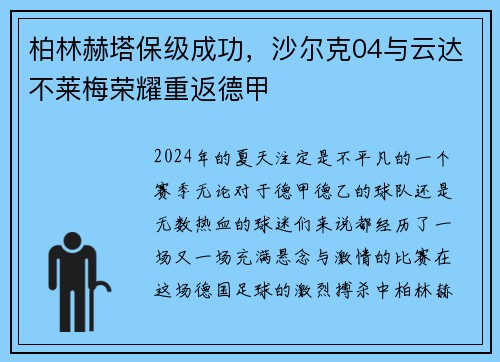 柏林赫塔保级成功，沙尔克04与云达不莱梅荣耀重返德甲

2024年的夏天注定是不平凡的一个赛季无论对于德甲德乙的球队还是无数热血的球迷们来说都经历了一场又一场充满悬念与激情的比赛在这场德国足球的激烈搏杀中柏林赫